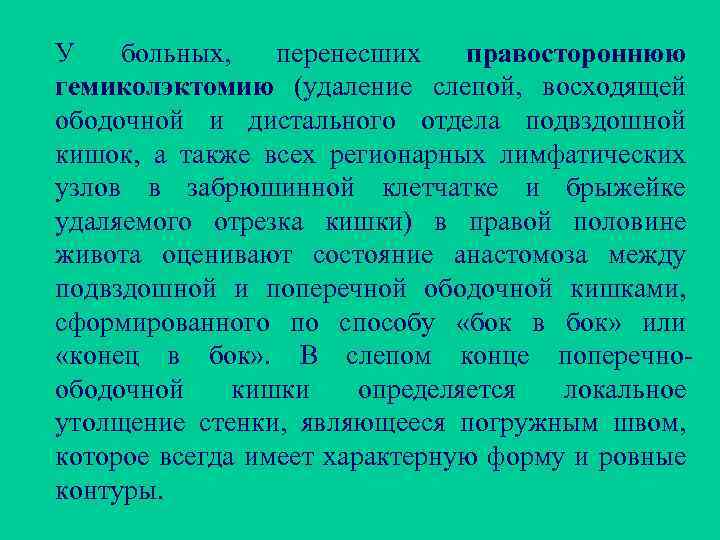 У больных, перенесших правостороннюю гемиколэктомию (удаление слепой, восходящей ободочной и дистального отдела подвздошной кишок, а также всех регионарных лимфатических узлов в забрюшинной клетчатке и брыжейке удаляемого отрезка кишки) в правой половине живота оценивают состояние анастомоза между подвздошной и поперечной ободочной кишками, сформированного по способу «бок в бок» или «конец в бок». В слепом конце поперечно-ободочной кишки определяется локальное утолщение стенки, являющееся погружным швом, которое всегда имеет характерную форму и ровные контуры.